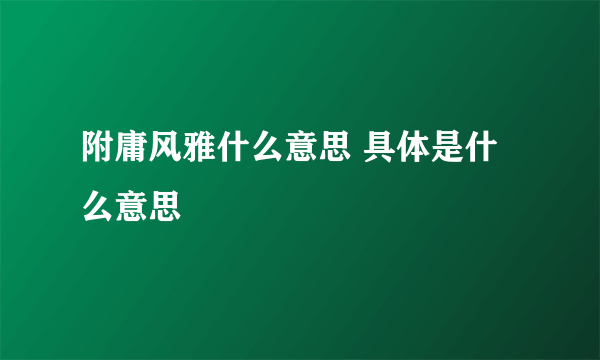 附庸风雅什么意思 具体是什么意思